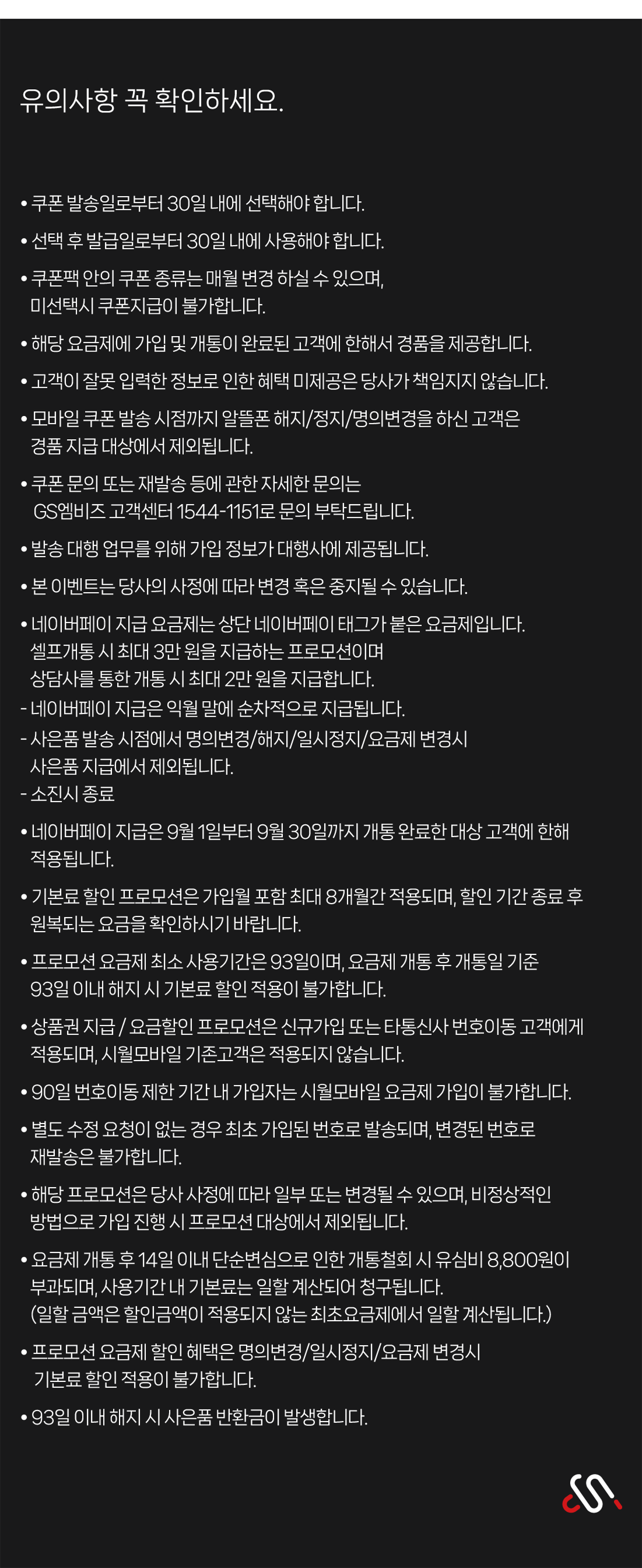 유의사항 꼭 확인하세요.

• 쿠폰 발송일로부터 30일 내에 선택해야 합니다.

• 선택 후 발급일로부터 30일 내에 사용해야 합니다.

• 쿠폰팩 안의 쿠폰 종류는 매월 변경 하실 수 있으며, 미선택시 쿠폰지급이 불가합니다.

• 해당 요금제에 가입 및 개통이 완료된 고객에 한해서 경품을 제공합니다.

• 고객이 잘못 입력한 정보로 인한 혜택 미제공은 당사가 책임지지 않습니다.

• 모바일 쿠폰 발송 시점까지 알뜰폰 해지/정지/명의변경을 하신 고객은 경품 지급 대상에서 제외됩니다.

• 쿠폰 문의 또는 재발송 등에 관한 자세한 문의는 GS엠비즈 고객센터 1544-1151로 문의 부탁드립니다.

• 발송 대행 업무를 위해 가입 정보가 대행사에 제공됩니다.

• 본 이벤트는 당사의 사정에 따라 변경 혹은 중지될 수 있습니다.

• 네이버페이 지급 요금제는 상단 네이버페이 태그가 붙은 요금제입니다. 셀프개통 시 최대 3만 원을 지급하는 프로모션이며 상담사를 통한 개통 시 최대 2만 원을 지급합니다.
- 네이버페이 지급은 익월 말에 순차적으로 지급됩니다.
- 사은품 발송 시점에서 명의변경/해지/일시정지/요금제 변경시 사은품 지급에서 제외됩니다.
- 소진시 종료

• 네이버페이 지급은 9월 1일부터 9월 30일까지 개통 완료한 대상 고객에 한해 적용됩니다.

• 기본료 할인 프로모션은 가입월 포함 최대 8개월간 적용되며, 할인 기간 종료 후 원복되는 요금을 확인하시기 바랍니다.

• 프로모션 요금제 최소 사용기간은 93일이며, 요금제 개통 후 개통일 기준 93일 이내 해지 시 기본료 할인 적용이 불가합니다.

• 상품권 지급 / 요금할인 프로모션은 신규가입 또는 타통신사 번호이동 고객에게 적용되며, 시월모바일 기존고객은 적용되지 않습니다.

• 90일 번호이동 제한 기간 내 가입자는 시월모바일 요금제 가입이 불가합니다.

• 별도 수정 요청이 없는 경우 최초 가입된 번호로 발송되며, 변경된 번호로 재발송은 불가합니다.

• 해당 프로모션은 당사 사정에 따라 일부 또는 변경될 수 있으며, 비정상적인 방법으로 가입 진행 시 프로모션 대상에서 제외됩니다.

• 요금제 개통 후 14일 이내 단순변심으로 인한 개통철회 시 유심비 8,800원이 부과되며, 사용기간 내 기본료는 일할 계산되어 청구됩니다. (일할 금액은 할인금액이 적용되지 않는 최초요금제에서 일할 계산됩니다.)

• 프로모션 요금제 할인 혜택은 명의변경/일시정지/요금제 변경시 기본료 할인 적용이 불가합니다.

• 93일 이내 해지 시 사은품 반환금이 발생합니다.